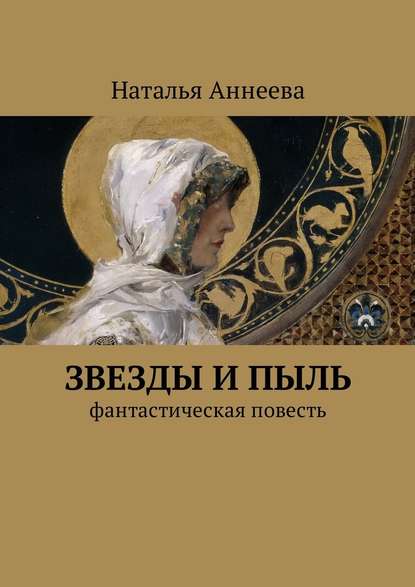 Наталья Аннеева

ЗВЕЗДЫ И ПЫЛЬ

фантастическая повесть